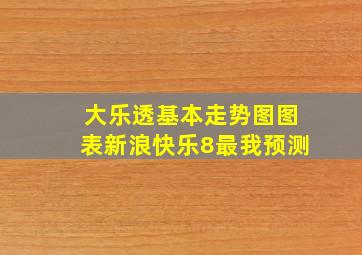 大乐透基本走势图图表新浪快乐8最我预测